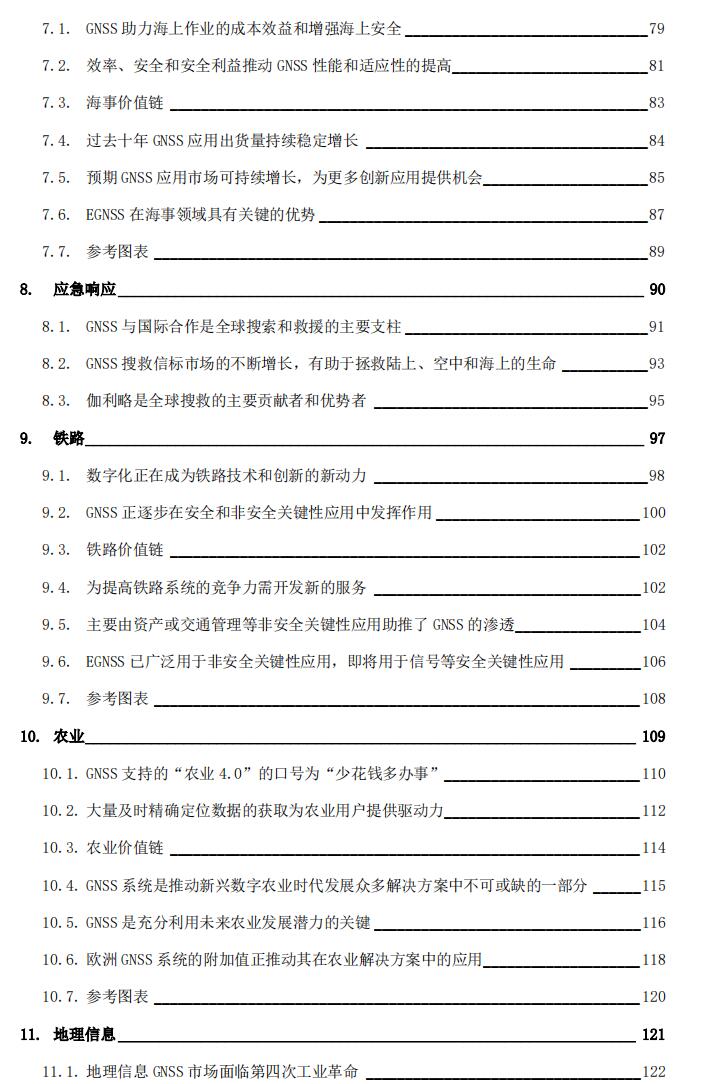 7.1. GNSS 助力海上作业的成本效益和增强海上安全 79

7.2. 效率、安全和安全利益推动 GNSS 性能和适应性的提高 81

7.3. 海事价值链 83

7.4. 过去十年 GNSS 应用出货量持续稳定增长 84

7.5. 预期 GNSS 应用市场可持续增长，为更多创新应用提供机会 85

7.6. EGNSS 在海事领域具有关键的优势 87

7.7. 参考图表 89

8. 应急响应 90

8.1. GNSS 与国际合作是全球搜索和救援的主要支柱 91

8.2. GNSS 搜救信标市场的不断增长，有助于拯救陆上、空中和海上的生命 93

8.3. 伽利略是全球搜救的主要贡献者和优势者 95

9. 铁路 97

9.1. 数字化正在成为铁路技术和创新的新动力 98

9.2. GNSS 正逐步在安全和非安全关键性应用中发挥作用 100

9.3. 铁路价值链 102

9.4. 为提高铁路系统的竞争力需开发新的服务 102

9.5. 主要由资产或交通管理等非安全关键性应用助推了 GNSS 的渗透 104

9.6. EGNSS 已广泛用于非安全关键性应用，即将用于信号等安全关键性应用 106

9.7. 参考图表 108

10. 农业 109

10.1. GNSS 支持的“农业 4.0”的口号为“少花钱多办事” 110

10.2. 大量及时精确定位数据的获取为农业用户提供驱动力 112

10.3. 农业价值链 114

10.4. GNSS 系统是推动新兴数字农业时代发展众多解决方案中不可或缺的一部分 115

10.5. GNSS 是充分利用未来农业发展潜力的关键 116

10.6. 欧洲 GNSS 系统的附加值正推动其在农业解决方案中的应用 118

10.7. 参考图表 120

11. 地理信息 121

11.1. 地理信息 GNSS 市场面临第四次工业革命 122